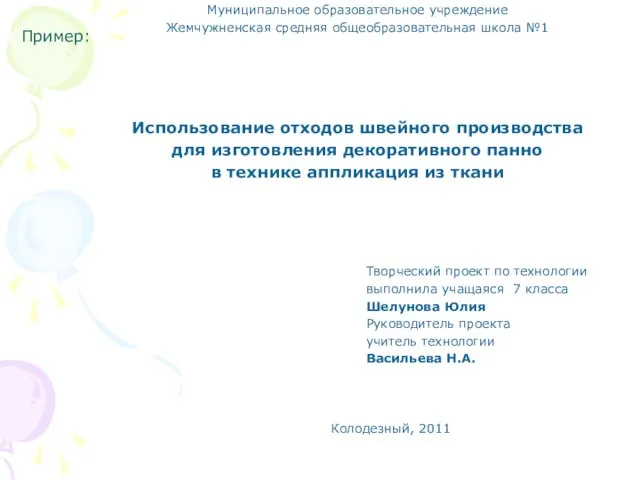 Пример:

Муниципальное образовательное учреждение
Жемчужненская средняя общеобразовательная школа №1

Использование отходов швейного производства
для изготовления декоративного панно
в технике аппликация из ткани

Творческий проект по технологии
выполнила учащаяся 7 класса
Шелунова Юлия
Руководитель проекта
учитель технологии
Васильева Н.А.

Колодезный, 2011